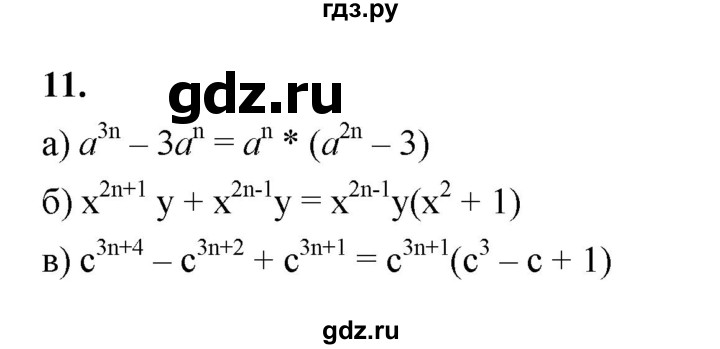 гдз.ру

11. gdz.ru

а) $a^{3n} - 3a^{n} = a^{n} * (a^{2n} - 3)$

б) $x^{2n+1} y + x^{2n-1}y = x^{2n-1}y(x^{2} + 1)$

в) $c^{3n+4} - c^{3n+2} + c^{3n+1} = c^{3n+1}(c^{3} - c + 1)$

gdz.ru